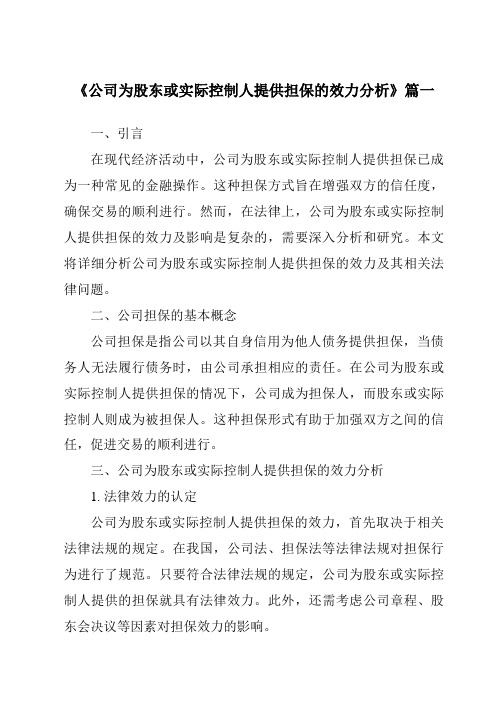 《公司为股东或实际控制人提供担保的效力分析》篇一

一、引言

在现代经济活动中，公司为股东或实际控制人提供担保已成为一种常见的金融操作。这种担保方式旨在增强双方的信任度，确保交易的顺利进行。然而，在法律上，公司为股东或实际控制人提供担保的效力及影响是复杂的，需要深入分析和研究。本文将详细分析公司为股东或实际控制人提供担保的效力及其相关法律问题。

二、公司担保的基本概念

公司担保是指公司以其自身信用为他人债务提供担保，当债务人无法履行债务时，由公司承担相应的责任。在公司为股东或实际控制人提供担保的情况下，公司成为担保人，而股东或实际控制人则成为被担保人。这种担保形式有助于加强双方之间的信任，促进交易的顺利进行。

三、公司为股东或实际控制人提供担保的效力分析

1. 法律效力的认定

公司为股东或实际控制人提供担保的效力，首先取决于相关法律法规的规定。在我国，公司法、担保法等法律法规对担保行为进行了规范。只要符合法律法规的规定，公司为股东或实际控制人提供的担保就具有法律效力。此外，还需考虑公司章程、股东会决议等因素对担保效力的影响。